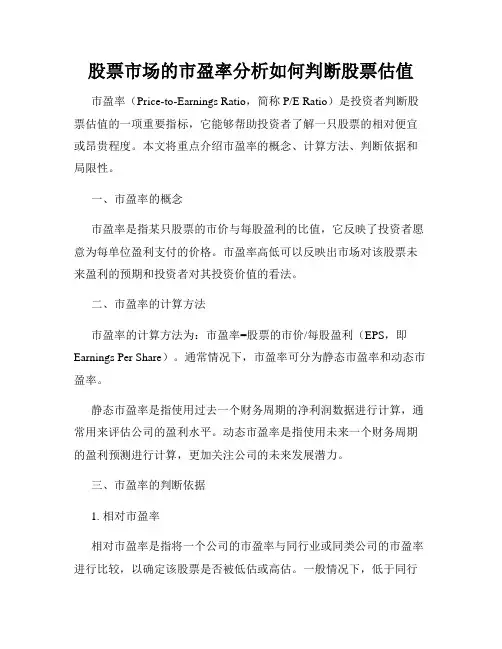 股票市场的市盈率分析如何判断股票估值

市盈率（Price-to-Earnings Ratio，简称 P/E Ratio）是投资者判断股票估值的一项重要指标，它能够帮助投资者了解一只股票的相对便宜或昂贵程度。本文将重点介绍市盈率的概念、计算方法、判断依据和局限性。

一、市盈率的概念

市盈率是指某只股票的市价与每股盈利的比值，它反映了投资者愿意为每单位盈利支付的价格。市盈率高低可以反映出市场对该股票未来盈利的预期和投资者对其投资价值的看法。

二、市盈率的计算方法

市盈率的计算方法为：市盈率=股票的市价/每股盈利（EPS，即 Earnings Per Share）。通常情况下，市盈率可分为静态市盈率和动态市盈率。

静态市盈率是指使用过去一个财务周期的净利润数据进行计算，通常用来评估公司的盈利水平。动态市盈率是指使用未来一个财务周期的盈利预测进行计算，更加关注公司的未来发展潜力。

三、市盈率的判断依据

1. 相对市盈率

相对市盈率是指将一个公司的市盈率与同行业或同类公司的市盈率进行比较，以确定该股票是否被低估或高估。一般情况下，低于同行